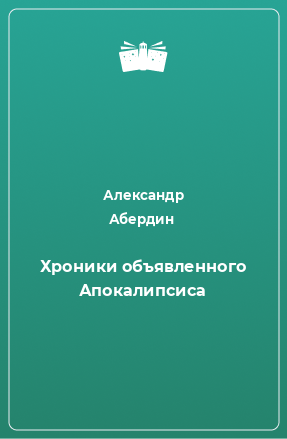 Александр Абердин

Хроники объявленного Апокалипсиса